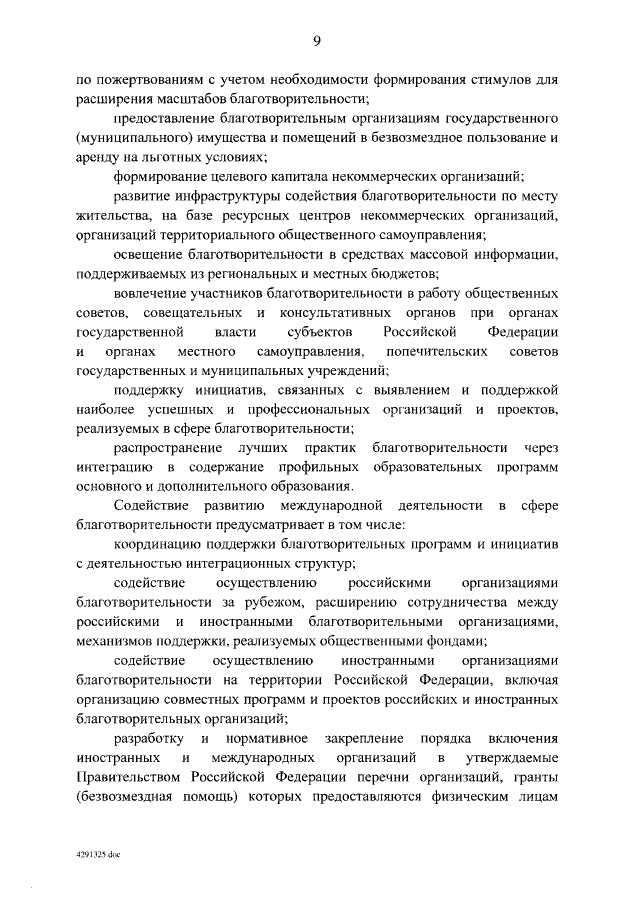 9

по пожертвованиям с учетом необходимости формирования стимулов для расширения масштабов благотворительности;

предоставление благотворительным организациям государственного (муниципального) имущества и помещений в безвозмездное пользование и аренду на льготных условиях;

формирование целевого капитала некоммерческих организаций;

развитие инфраструктуры содействия благотворительности по месту жительства, на базе ресурсных центров некоммерческих организаций, организаций территориального общественного самоуправления;

освещение благотворительности в средствах массовой информации, поддерживаемых из региональных и местных бюджетов;

вовлечение участников благотворительности в работу общественных советов, совещательных и консультативных органов при органах государственной власти субъектов Российской Федерации и органах местного самоуправления, попечительских советов государственных и муниципальных учреждений;

поддержку инициатив, связанных с выявлением и поддержкой наиболее успешных и профессиональных организаций и проектов, реализуемых в сфере благотворительности;

распространение лучших практик благотворительности через интеграцию в содержание профильных образовательных программ основного и дополнительного образования.

Содействие развитию международной деятельности в сфере благотворительности предусматривает в том числе:

координацию поддержки благотворительных программ и инициатив с деятельностью интеграционных структур;

содействие осуществлению российскими организациями благотворительности за рубежом, расширению сотрудничества между российскими и иностранными благотворительными организациями, механизмов поддержки, реализуемых общественными фондами;

содействие осуществлению иностранными организациями благотворительности на территории Российской Федерации, включая организацию совместных программ и проектов российских и иностранных благотворительных организаций;

разработку и нормативное закрепление порядка включения иностранных и международных организаций в утверждаемые Правительством Российской Федерации перечни организаций, гранты (безвозмездная помощь) которых предоставляются физическим лицам

4291325.doc